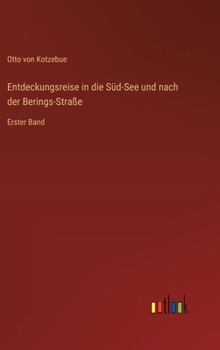 Otto von Kotzebue

Entdeckungsreise in die Süd-See und nach der Berings-Straße

Erster Band

outlook